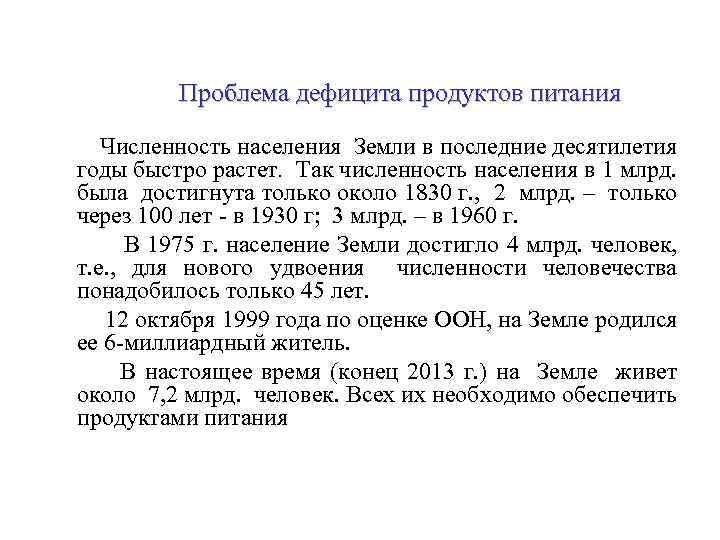 Проблема дефицита продуктов питания

Численность населения Земли в последние десятилетия годы быстро растет. Так численность населения в 1 млрд. была достигнута только около 1830 г., 2 млрд. – только через 100 лет - в 1930 г; 3 млрд. – в 1960 г.

В 1975 г. население Земли достигло 4 млрд. человек, т.е., для нового удвоения численности человечества понадобилось только 45 лет.

12 октября 1999 года по оценке ООН, на Земле родился ее 6-миллиардный житель.

В настоящее время (конец 2013 г.) на Земле живет около 7,2 млрд. человек. Всех их необходимо обеспечить продуктами питания